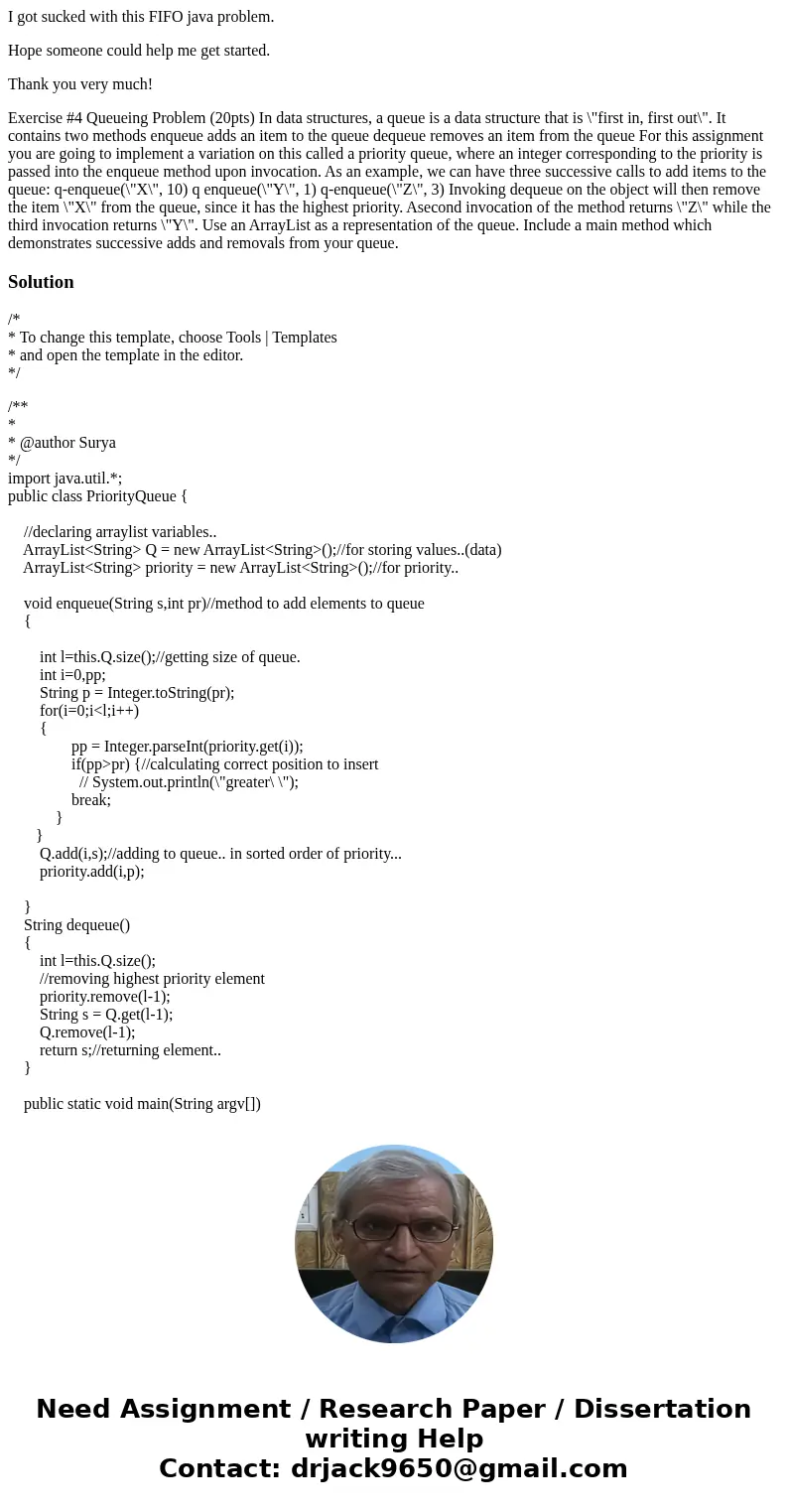 I got sucked with this FIFO java problem.

Hope someone could help me get started.

Thank you very much!

Exercise #4 Queueing Problem (20pts) In data structures, a queue is a data structure that is \"first in, first out\". It contains two methods enqueue adds an item to the queue dequeue removes an item from the queue For this assignment you are going to implement a variation on this called a priority queue, where an integer corresponding to the priority is passed into the enqueue method upon invocation. As an example, we can have three successive calls to add items to the queue: q-enqueue(\"X\", 10) q enqueue(\"Y\", 1) q-enqueue(\"Z\", 3) Invoking dequeue on the object will then remove the item \"X\" from the queue, since it has the highest priority. Asecond invocation of the method returns \"Z\" while the third invocation returns \"Y\". Use an ArrayList as a representation of the queue. Include a main method which demonstrates successive adds and removals from your queue.

Solution

/*
* To change this template, choose Tools | Templates
* and open the template in the editor.
*/

/**
*
* @author Surya
*/
import java.util.*;
public class PriorityQueue {

//declaring arraylist variables..
ArrayList<String> Q = new ArrayList<String>();//for storing values..(data)
ArrayList<String> priority = new ArrayList<String>();//for priority..

void enqueue(String s,int pr)//method to add elements to queue
{

int l=this.Q.size();//getting size of queue.
int i=0,pp;
String p = Integer.toString(pr);
for(i=0;i<l;i++)
{
pp = Integer.parseInt(priority.get(i));
if(pp>pr) {//calculating correct position to insert
// System.out.println(\"greater\ \");
break;
}
}
Q.add(i,s);//adding to queue.. in sorted order of priority...
priority.add(i,p);

}
String dequeue()
{
int l=this.Q.size();
//removing highest priority element
priority.remove(l-1);
String s = Q.get(l-1);
Q.remove(l-1);
return s;//returning element..
}

public static void main(String argv[])

Need Assignment / Research Paper / Dissertation writing Help
Contact: drjack9650@gmail.com